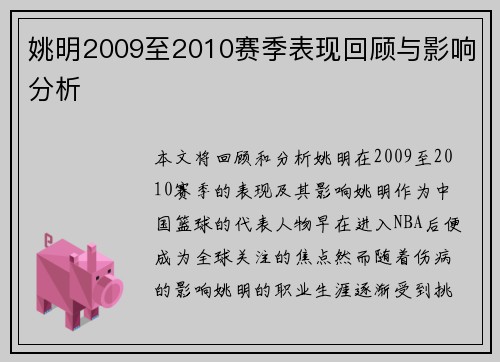 姚明2009至2010赛季表现回顾与影响分析

本文将回顾和分析姚明在2009至2010赛季的表现及其影响姚明作为中国篮球的代表人物早在进入NBA后便成为全球关注的焦点然而随着伤病的影响姚明的职业生涯逐渐受到挑